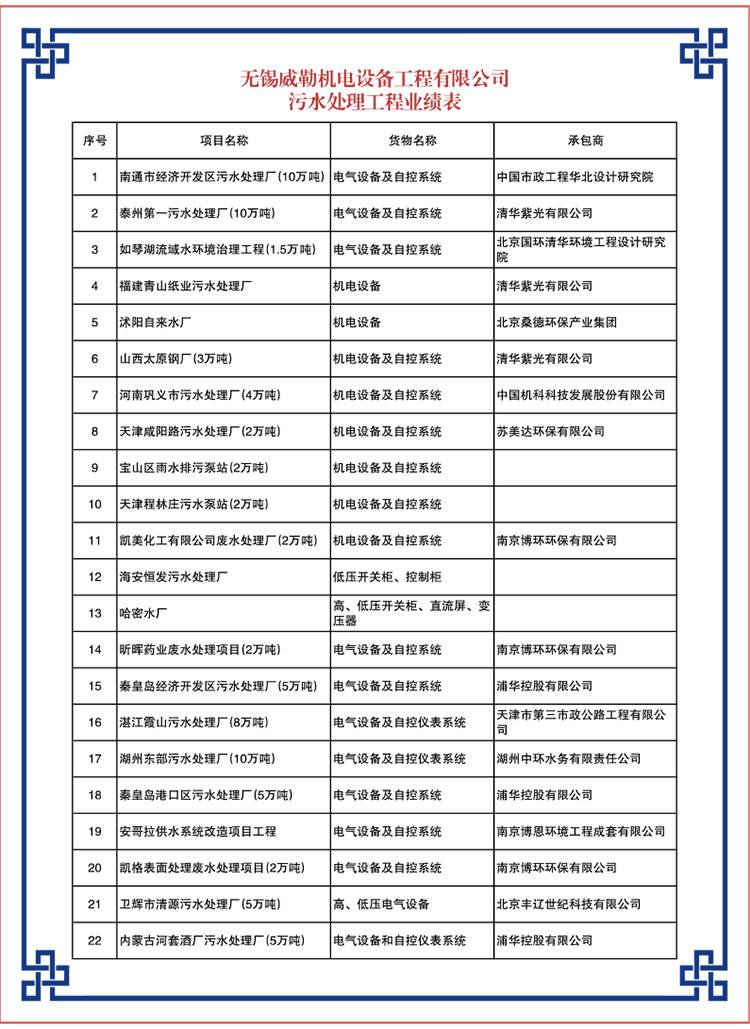 无锡威勒机电设备工程有限公司
污水处理工程业绩表

| 序号 | 项目名称 | 货物名称 | 承包商 |
|---|---|---|---|
| 1 | 南通市经济开发区污水处理厂(10万吨) | 电气设备及自控系统 | 中国市政工程华北设计研究院 |
| 2 | 泰州第一污水处理厂(10万吨) | 电气设备及自控系统 | 清华紫光有限公司 |
| 3 | 如琴湖流域水环境治理工程(1.5万吨) | 电气设备及自控系统 | 北京国环清华环境工程设计研究院 |
| 4 | 福建青山纸业污水处理厂 | 机电设备 | 清华紫光有限公司 |
| 5 | 沭阳自来水厂 | 机电设备 | 北京桑德环保产业集团 |
| 6 | 山西太原钢厂(3万吨) | 机电设备及自控系统 | 清华紫光有限公司 |
| 7 | 河南巩义市污水处理厂(4万吨) | 机电设备及自控系统 | 中国机科科技发展股份有限公司 |
| 8 | 天津咸阳路污水处理厂(2万吨) | 机电设备及自控系统 | 苏美达环保有限公司 |
| 9 | 宝山区雨水排污泵站(2万吨) | 机电设备及自控系统 | |
| 10 | 天津程林庄污水泵站(2万吨) | 机电设备及自控系统 | |
| 11 | 凯美化工有限公司废水处理厂(2万吨) | 机电设备及自控系统 | 南京博环环保有限公司 |
| 12 | 海安恒发污水处理厂 | 低压开关柜、控制柜 | |
| 13 | 哈密水厂 | 高、低压开关柜、直流屏、变压器 | |
| 14 | 昕晖药业废水处理项目(2万吨) | 电气设备及自控系统 | 南京博环环保有限公司 |
| 15 | 秦皇岛经济开发区污水处理厂(5万吨) | 电气设备及自控系统 | 浦华控股有限公司 |
| 16 | 湛江霞山污水处理厂(8万吨) | 电气设备及自控仪表系统 | 天津市第三市政公路工程有限公司 |
| 17 | 湖州东部污水处理厂(10万吨) | 电气设备及自控仪表系统 | 湖州中环水务有限责任公司 |
| 18 | 秦皇岛港口区污水处理厂(5万吨) | 电气设备及自控系统 | 浦华控股有限公司 |
| 19 | 安哥拉供水系统改造项目工程 | 电气设备及自控系统 | 南京博恩环境工程成套有限公司 |
| 20 | 凯格表面处理废水处理项目(2万吨) | 电气设备及自控系统 | 南京博环环保有限公司 |
| 21 | 卫辉市清源污水处理厂(5万吨) | 高、低压电气设备 | 北京丰辽世纪科技有限公司 |
| 22 | 内蒙古河套酒厂污水处理厂(5万吨) | 电气设备和自控仪表系统 | 浦华控股有限公司 |